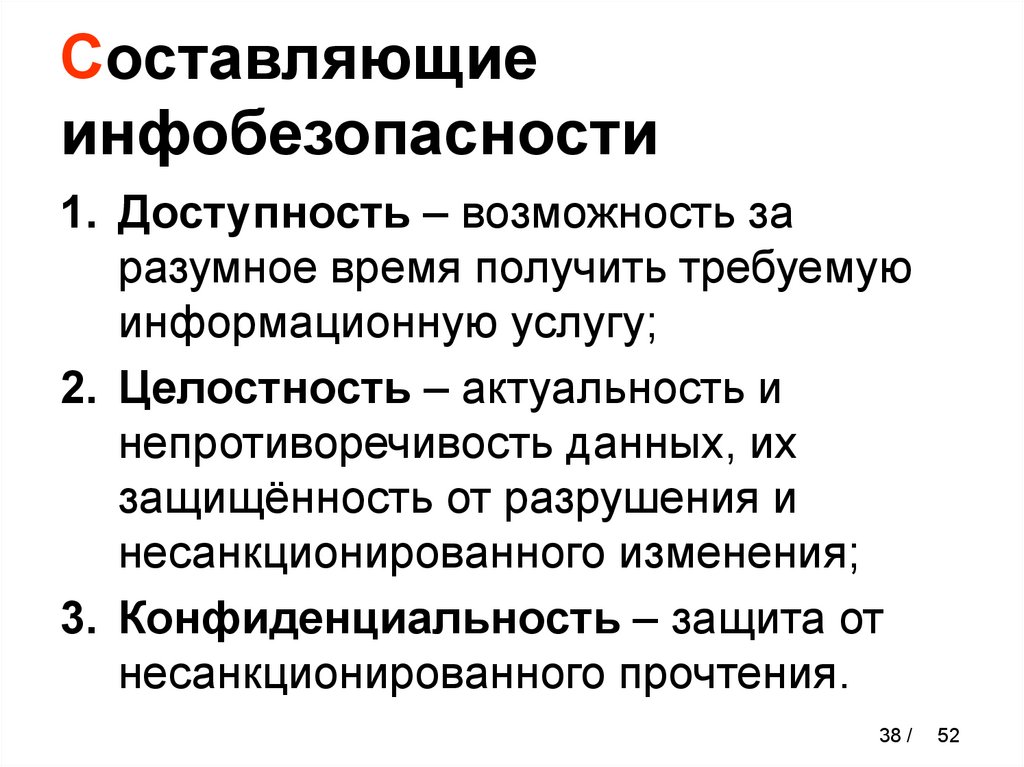 Составляющие инфобезопасности

1. Доступность – возможность за разумное время получить требуемую информационную услугу;

2. Целостность – актуальность и непротиворечивость данных, их защищённость от разрушения и несанкционированного изменения;

3. Конфиденциальность – защита от несанкционированного прочтения.

38 / 52